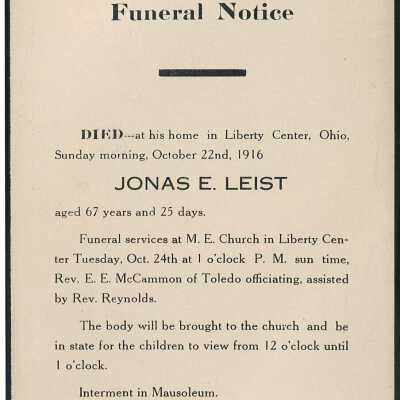 Funeral Notice

DIED---at his home in Liberty Center, Ohio, Sunday morning, October 22nd, 1916

JONAS E. LEIST

aged 67 years and 25 days.

Funeral services at M. E. Church in Liberty Center Tuesday, Oct. 24th at 1 o'clock P. M. sun time, Rev. E. E. McCammon of Toledo officiating, assisted by Rev. Reynolds.

The body will be brought to the church and be in state for the children to view from 12 o'clock until 1 o'clock.

Interment in Mausoleum.